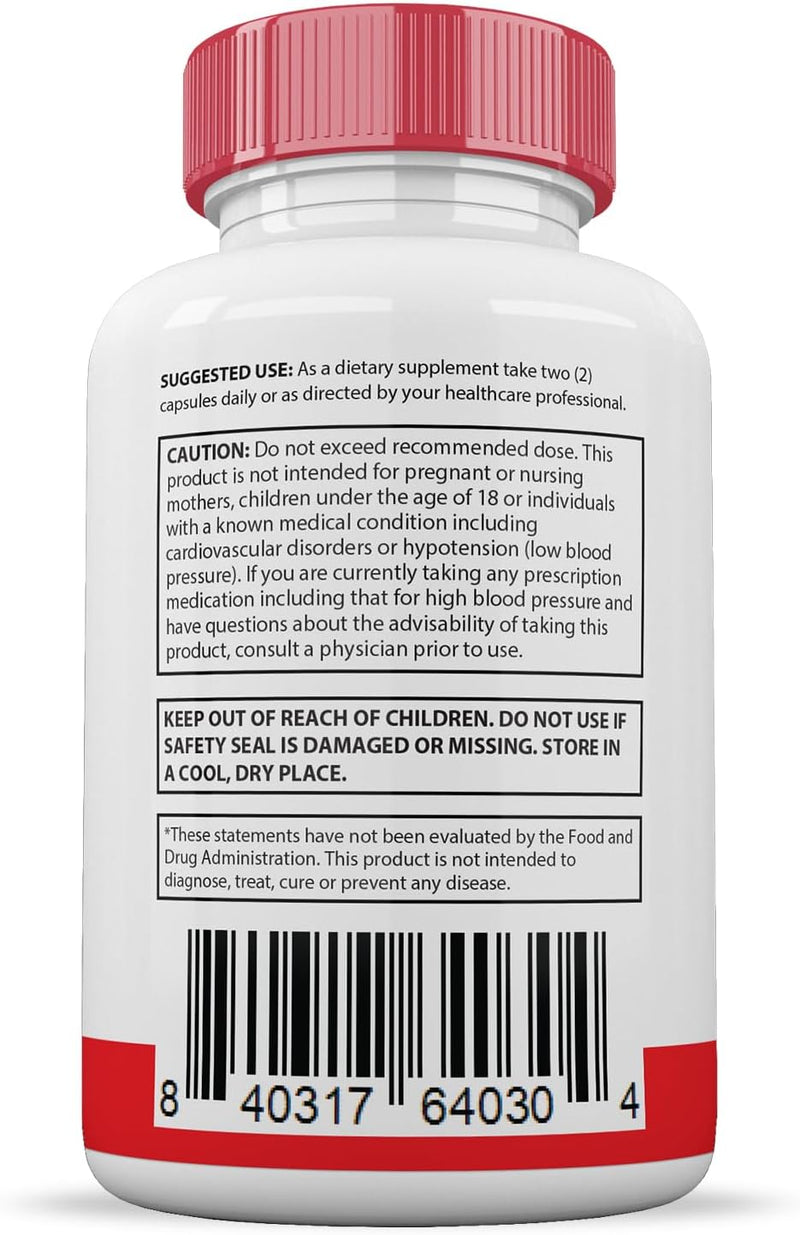 SUGGESTED USE: As a dietary supplement take two (2) capsules daily or as directed by your healthcare professional.

CAUTION: Do not exceed recommended dose. This product is not intended for pregnant or nursing mothers, children under the age of 18 or individuals with a known medical condition including cardiovascular disorders or hypotension (low blood pressure). If you are currently taking any prescription medication including that for high blood pressure and have questions about the advisability of taking this product, consult a physician prior to use.

KEEP OUT OF REACH OF CHILDREN. DO NOT USE IF SAFETY SEAL IS DAMAGED OR MISSING. STORE IN A COOL, DRY PLACE.

*These statements have not been evaluated by the Food and Drug Administration. This product is not intended to diagnose, treat, cure or prevent any disease.

8 40317 64030 4